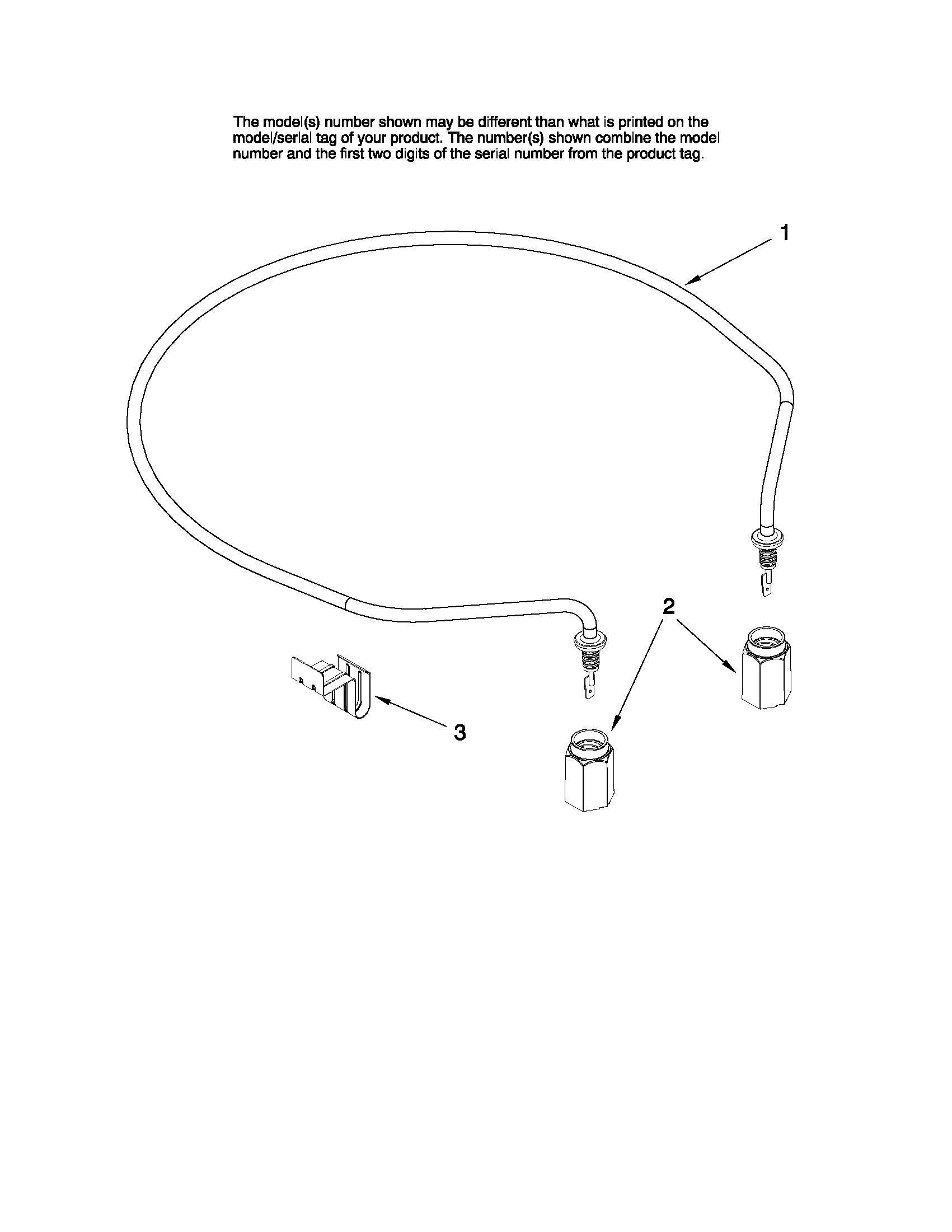 The model(s) number shown may be different than what is printed on the model/serial tag of your product. The number(s) shown combine the model number and the first two digits of the serial number from the product tag.

1

2

3